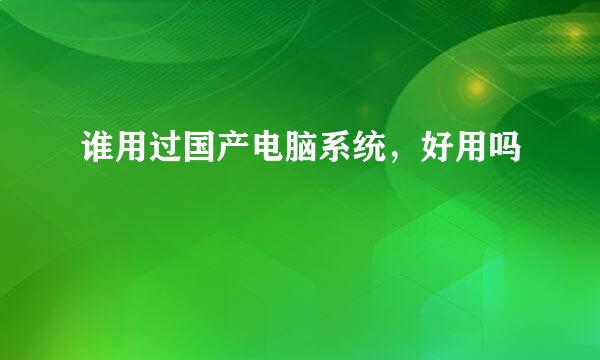 谁用过国产电脑系统，好用吗